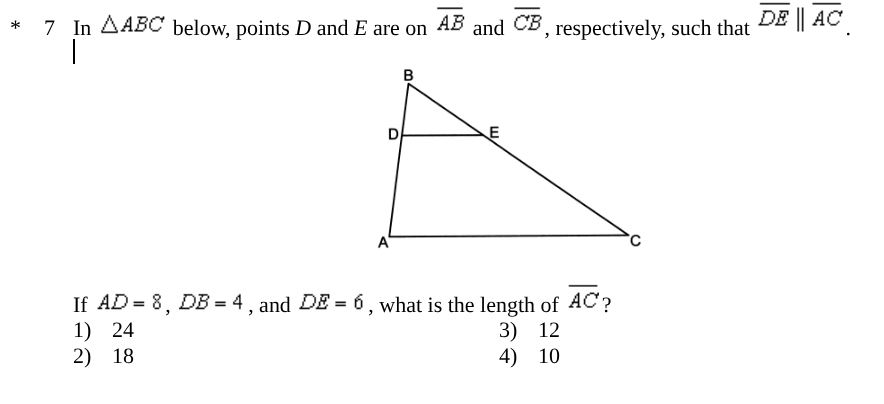 * 7 In $\triangle ABC$ below, points $D$ and $E$ are on $\overline{AB}$ and $\overline{CB}$, respectively, such that $\overline{DE} \parallel \overline{AC}$.

B
D
E
A
C

If $AD = 8$, $DB = 4$, and $DE = 6$, what is the length of $\overline{AC}$?

1) 24
2) 18
3) 12
4) 10